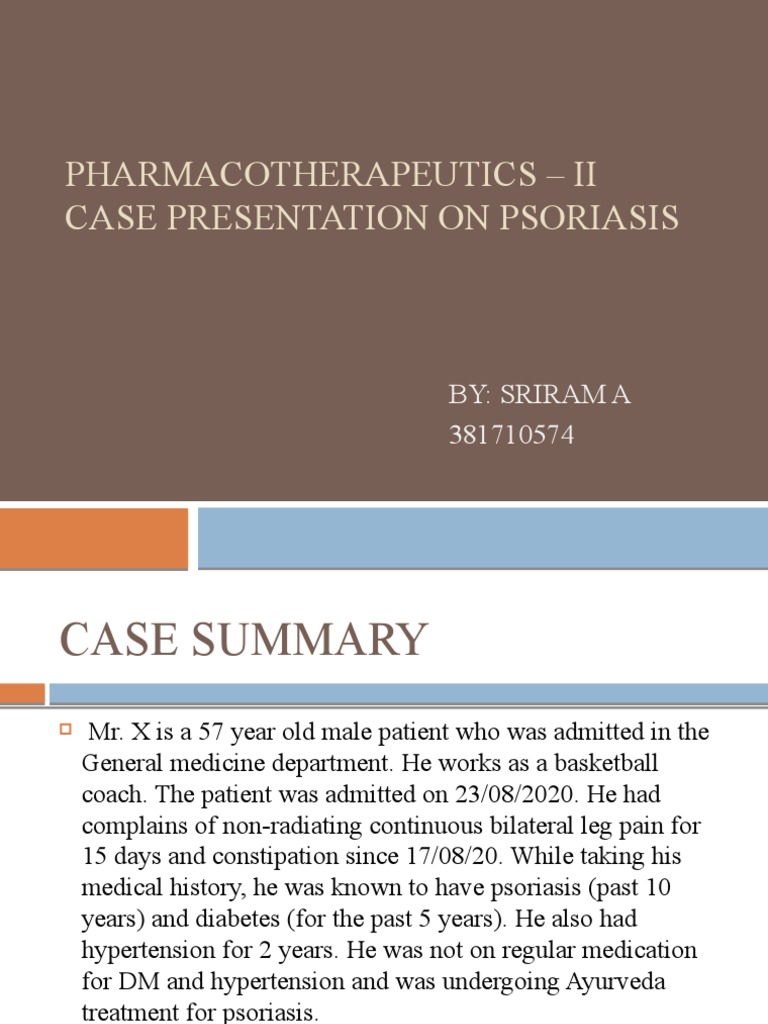 PHARMACOTHERAPEUTICS – II
CASE PRESENTATION ON PSORIASIS

BY: SRIRAM A
381710574

CASE SUMMARY

Mr. X is a 57 year old male patient who was admitted in the General medicine department. He works as a basketball coach. The patient was admitted on 23/08/2020. He had complains of non-radiating continuous bilateral leg pain for 15 days and constipation since 17/08/20. While taking his medical history, he was known to have psoriasis (past 10 years) and diabetes (for the past 5 years). He also had hypertension for 2 years. He was not on regular medication for DM and hypertension and was undergoing Ayurveda treatment for psoriasis.